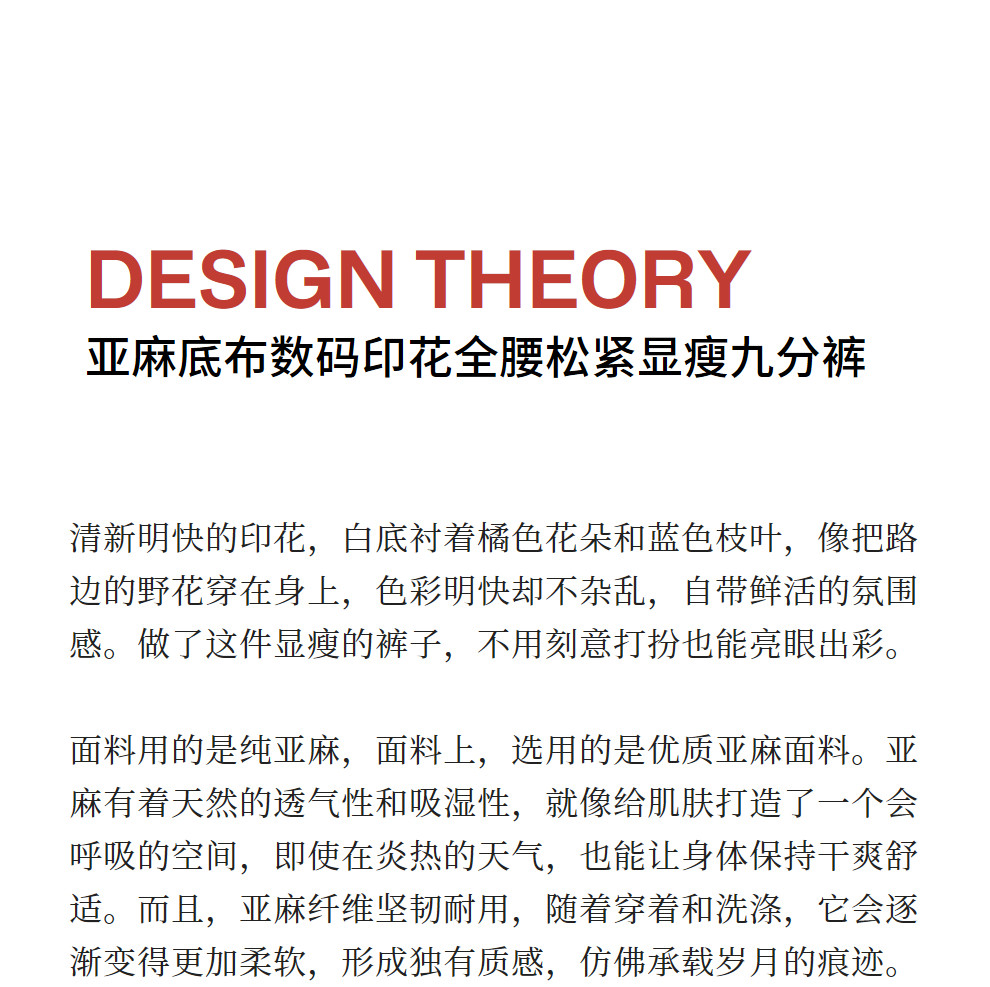 DESIGN THEORY
亚麻底布数码印花全腰松紧显瘦九分裤

清新明快的印花，白底衬着橘色花朵和蓝色枝叶，像把路边的野花穿在身上，色彩明快却不杂乱，自带鲜活的氛围感。做了这件显瘦的裤子，不用刻意打扮也能亮眼出彩。

面料用的是纯亚麻，面料上，选用的是优质亚麻面料。亚麻有着天然的透气性和吸湿性，就像给肌肤打造了一个会呼吸的空间，即使在炎热的天气，也能让身体保持干爽舒适。而且，亚麻纤维坚韧耐用，随着穿着和洗涤，它会逐渐变得更加柔软，形成独有质感，仿佛承载岁月的痕迹。